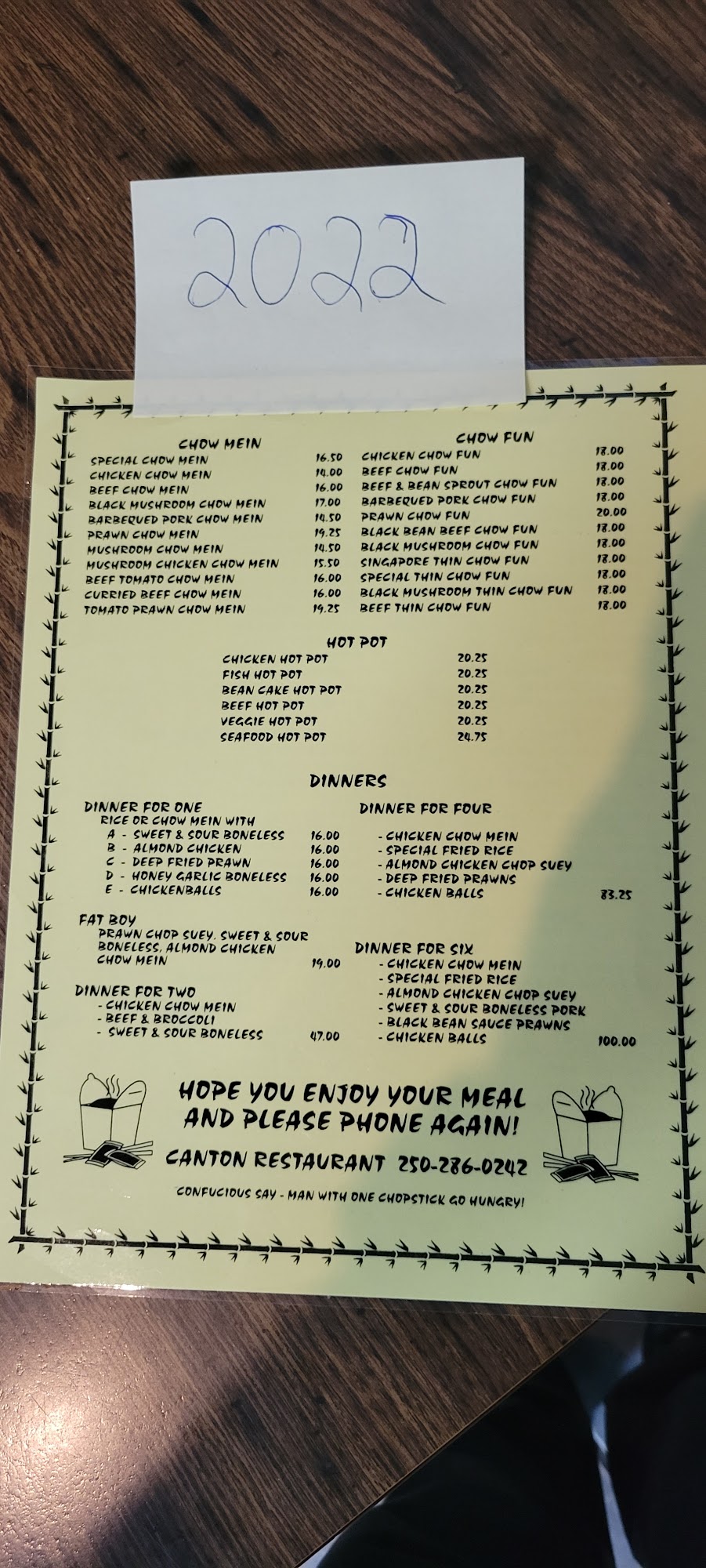 2022

CHOW MEIN
SPECIAL CHOW MEIN 16.50
CHICKEN CHOW MEIN 14.00
BEEF CHOW MEIN 16.00
BLACK MUSHROOM CHOW MEIN 17.00
BARBEQUED PORK CHOW MEIN 14.50
PRAWN CHOW MEIN 19.25
MUSHROOM CHOW MEIN 14.50
MUSHROOM CHICKEN CHOW MEIN 15.50
BEEF TOMATO CHOW MEIN 16.00
CURRIED BEEF CHOW MEIN 16.00
TOMATO PRAWN CHOW MEIN 19.25

CHOW FUN
CHICKEN CHOW FUN 18.00
BEEF CHOW FUN 18.00
BEEF & BEAN SPROUT CHOW FUN 18.00
BARBEQUED PORK CHOW FUN 18.00
PRAWN CHOW FUN 20.00
BLACK BEAN BEEF CHOW FUN 18.00
BLACK MUSHROOM CHOW FUN 18.00
SINGAPORE THIN CHOW FUN 18.00
SPECIAL THIN CHOW FUN 18.00
BLACK MUSHROOM THIN CHOW FUN 18.00
BEEF THIN CHOW FUN 18.00

HOT POT
CHICKEN HOT POT 20.25
FISH HOT POT 20.25
BEAN CAKE HOT POT 20.25
BEEF HOT POT 20.25
VEGGIE HOT POT 20.25
SEAFOOD HOT POT 24.75

DINNERS

DINNER FOR ONE
RICE OR CHOW MEIN WITH
A - SWEET & SOUR BONELESS 16.00
B - ALMOND CHICKEN 16.00
C - DEEP FRIED PRAWN 16.00
D - HONEY GARLIC BONELESS 16.00
E - CHICKENBALLS 16.00

FAT BOY
PRAWN CHOP SUEY, SWEET & SOUR BONELESS, ALMOND CHICKEN CHOW MEIN 19.00

DINNER FOR TWO
- CHICKEN CHOW MEIN
- BEEF & BROCCOLI
- SWEET & SOUR BONELESS 47.00

DINNER FOR FOUR
- CHICKEN CHOW MEIN
- SPECIAL FRIED RICE
- ALMOND CHICKEN CHOP SUEY
- DEEP FRIED PRAWNS
- CHICKEN BALLS 83.25

DINNER FOR SIX
- CHICKEN CHOW MEIN
- SPECIAL FRIED RICE
- ALMOND CHICKEN CHOP SUEY
- SWEET & SOUR BONELESS PORK
- BLACK BEAN SAUCE PRAWNS
- CHICKEN BALLS 100.00

HOPE YOU ENJOY YOUR MEAL AND PLEASE PHONE AGAIN!

CANTON RESTAURANT 250-286-0242

CONFUCIOUS SAY - MAN WITH ONE CHOPSTICK GO HUNGRY!